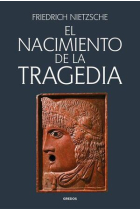 FRIEDRICH NIETZSCHE

EL NACIMIENTO DE LA TRAGEDIA

GREDOS